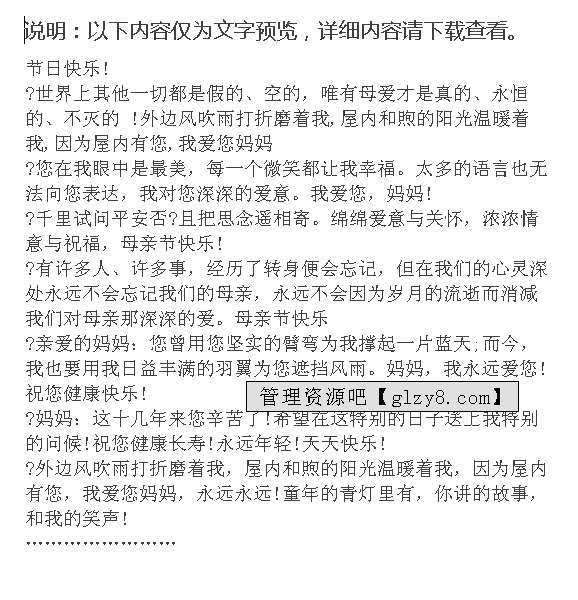 说明：以下内容仅为文字预览，详细内容请下载查看。

节日快乐！
?世界上其他一切都是假的、空的，唯有母爱才是真的、永恒的、不灭的 ！外边风吹雨打折磨着我，屋内和煦的阳光温暖着我，因为屋内有您，我爱您妈妈
?您在我眼中是最美，每一个微笑都让我幸福。太多的语言也无法向您表达，我对您深深的爱意。我爱您，妈妈！
?千里试问平安否?且把思念遥相寄。绵绵爱意与关怀，浓浓情意与祝福，母亲节快乐！
?有许多人、许多事，经历了转身便会忘记，但在我们的心灵深处永远不会忘记我们的母亲，永远不会因为岁月的流逝而消减我们对母亲那深深的爱。母亲节快乐
?亲爱的妈妈：您曾用您坚实的臂弯为我撑起一片蓝天；而今，我也要用我日益丰满的羽翼为您遮挡风雨。妈妈，我永远爱您！祝您健康快乐！
管理资源吧【glzy8.com】
?妈妈：这十几年来您辛苦了！希望在这特别的日子送上我特别的问候！祝您健康长寿！永远年轻！天天快乐！
?外边风吹雨打折磨着我，屋内和煦的阳光温暖着我，因为屋内有您，我爱您妈妈，永远永远！童年的青灯里有，你讲的故事，和我的笑声！
……………………